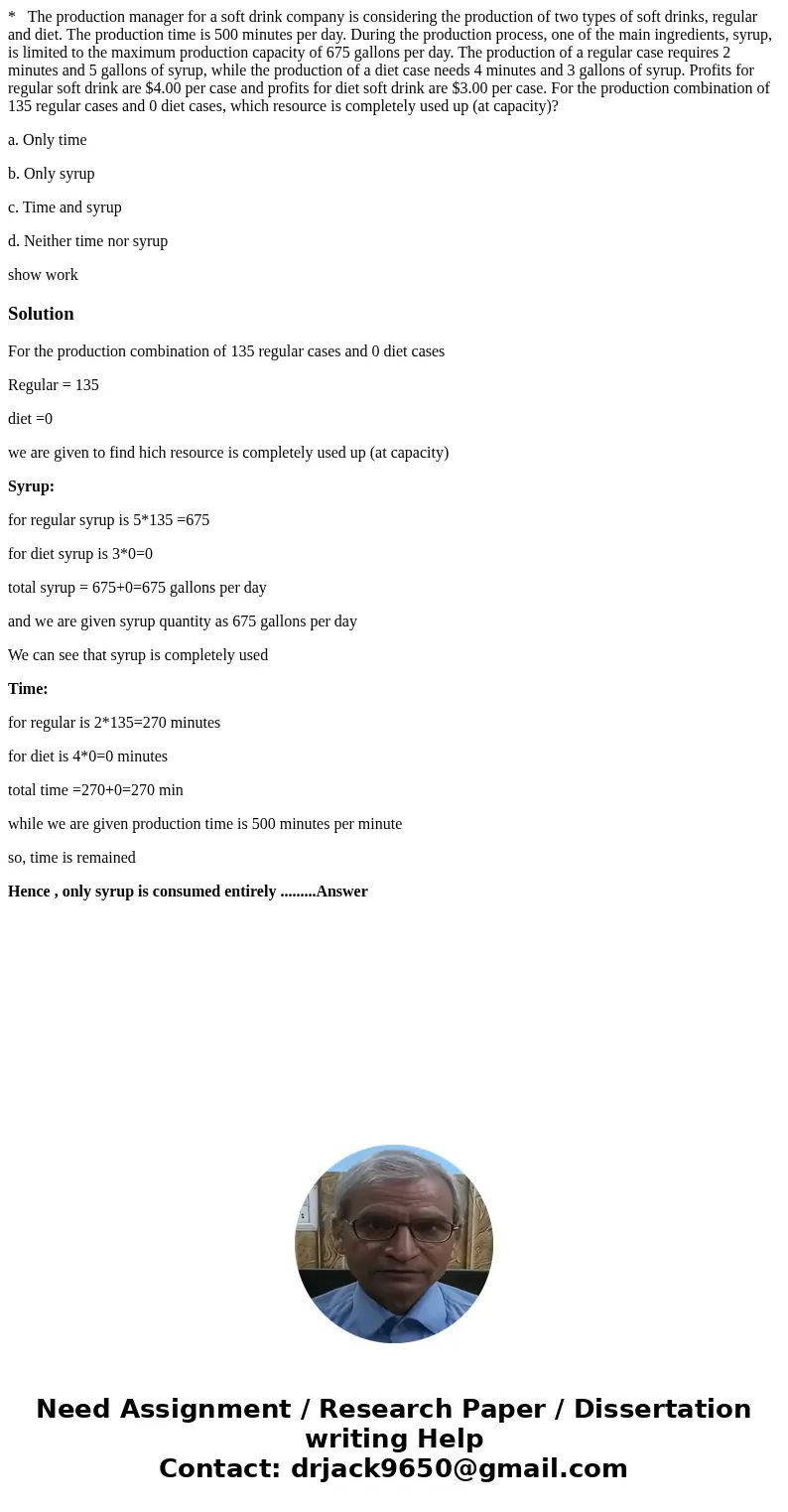 * The production manager for a soft drink company is considering the production of two types of soft drinks, regular and diet. The production time is 500 minutes per day. During the production process, one of the main ingredients, syrup, is limited to the maximum production capacity of 675 gallons per day. The production of a regular case requires 2 minutes and 5 gallons of syrup, while the production of a diet case needs 4 minutes and 3 gallons of syrup. Profits for regular soft drink are \$4.00 per case and profits for diet soft drink are \$3.00 per case. For the production combination of 135 regular cases and 0 diet cases, which resource is completely used up (at capacity)?

a. Only time

b. Only syrup

c. Time and syrup

d. Neither time nor syrup

show work

Solution

For the production combination of 135 regular cases and 0 diet cases

Regular = 135

diet =0

we are given to find hich resource is completely used up (at capacity)

Syrup:

for regular syrup is 5*135 =675

for diet syrup is 3*0=0

total syrup = 675+0=675 gallons per day

and we are given syrup quantity as 675 gallons per day

We can see that syrup is completely used

Time:

for regular is 2*135=270 minutes

for diet is 4*0=0 minutes

total time =270+0=270 min

while we are given production time is 500 minutes per minute

so, time is remained

Hence , only syrup is consumed entirely .........Answer

Need Assignment / Research Paper / Dissertation writing Help
Contact: drjack9650@gmail.com